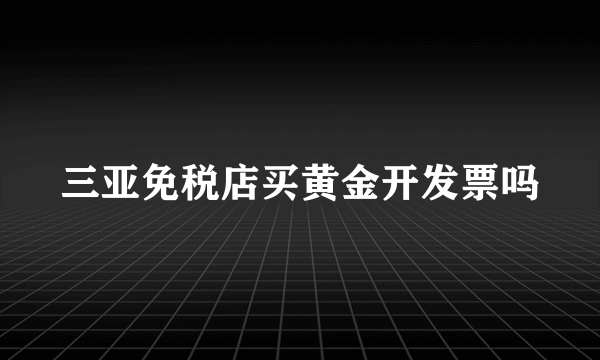 三亚免税店买黄金开发票吗